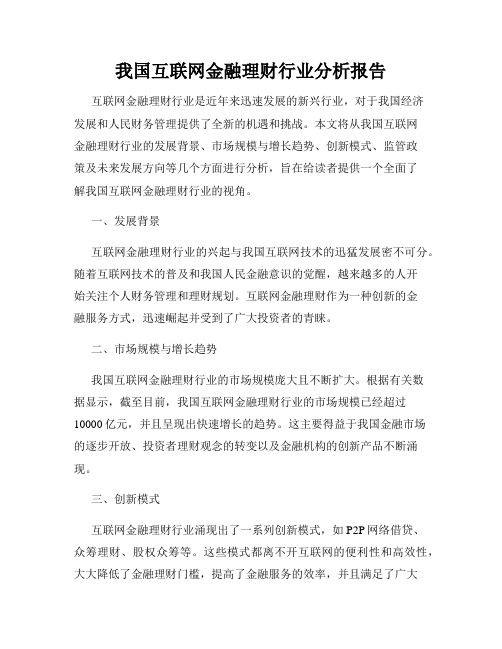 我国互联网金融理财行业分析报告

互联网金融理财行业是近年来迅速发展的新兴行业，对于我国经济发展和人民财务管理提供了全新的机遇和挑战。本文将从我国互联网金融理财行业的发展背景、市场规模与增长趋势、创新模式、监管政策及未来发展方向等几个方面进行分析，旨在给读者提供一个全面了解我国互联网金融理财行业的视角。

一、发展背景

互联网金融理财行业的兴起与我国互联网技术的迅猛发展密不可分。随着互联网技术的普及和我国人民金融意识的觉醒，越来越多的人开始关注个人财务管理和理财规划。互联网金融理财作为一种创新的金融服务方式，迅速崛起并受到了广大投资者的青睐。

二、市场规模与增长趋势

我国互联网金融理财行业的市场规模庞大且不断扩大。根据有关数据显示，截至目前，我国互联网金融理财行业的市场规模已经超过10000亿元，并且呈现出快速增长的趋势。这主要得益于我国金融市场的逐步开放、投资者理财观念的转变以及金融机构的创新产品不断涌现。

三、创新模式

互联网金融理财行业涌现出了一系列创新模式，如P2P网络借贷、众筹理财、股权众筹等。这些模式都离不开互联网的便利性和高效性，大大降低了金融理财门槛，提高了金融服务的效率，并且满足了广大